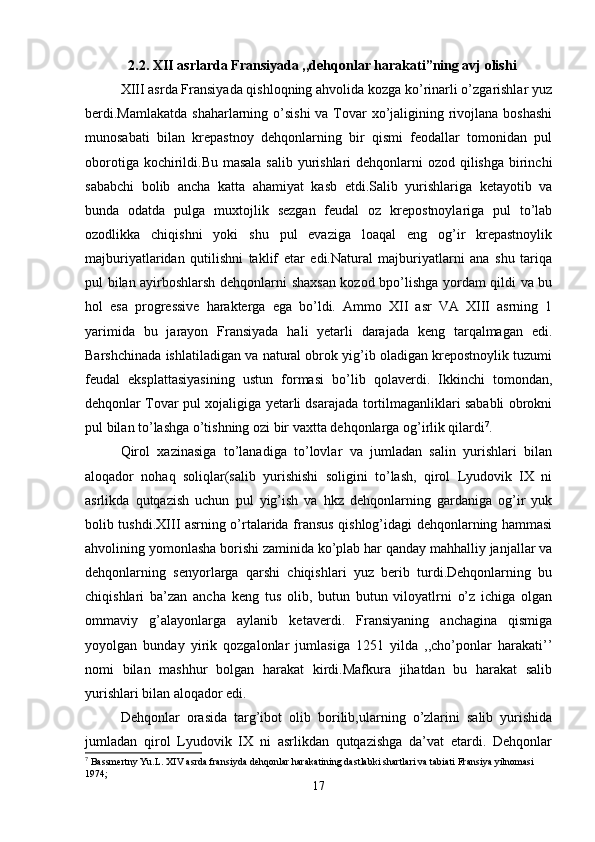 2.2. XII asrlarda Fransiyada ,,dehqonlar harakati”ning avj olishi

XIII asrda Fransiyada qishloqning ahvolida kozga ko’rinarli o’zgarishlar yuz berdi.Mamlakatda shaharlarning o’sishi va Tovar xo’jaligining rivojlana boshashi munosabati bilan krepastnoy dehqonlarning bir qismi feodallar tomonidan pul oborotiga kochirildi.Bu masala salib yurishlari dehqonlarni ozod qilishga birinchi sababchi bolib ancha katta ahamiyat kasb etdi.Salib yurishlariga ketayotib va bunda odatda pulga muxtojlik sezgan feudal oz krepostnoylariga pul to’lab ozodlikka chiqishni yoki shu pul evaziga loaqal eng og’ir krepastnoylik majburiyatlaridan qutilishni taklif etar edi.Natural majburiyatlarni ana shu tariqa pul bilan ayirboshlarsh dehqonlarni shaxsan kozod bpo’lishga yordam qildi va bu hol esa progressive harakterga ega bo’ldi. Ammo XII asr VA XIII asrning 1 yarimida bu jarayon Fransiyada hali yetarli darajada keng tarqalmagan edi. Barshchinada ishlatiladigan va natural obrok yig’ib oladigan krepostnoylik tuzumi feudal eksplattasiyasining ustun formasi bo’lib qolaverdi. Ikkinchi tomondan, dehqonlar Tovar pul xojaligiga yetarli dsarajada tortilmaganliklari sababli obrokni pul bilan to’lashga o’tishning ozi bir vaxtta dehqonlarga og’irlik qilardi$^7$.

Qirol xazinasiga to’lanadiga to’lovlar va jumladan salin yurishlari bilan aloqador nohaq soliqlar(salib yurishishi soligini to’lash, qirol Lyudovik IX ni asrlikda qutqazish uchun pul yig’ish va hkz dehqonlarning gardaniga og’ir yuk bolib tushdi.XIII asrning o’rtalarida fransus qishlog’idagi dehqonlarning hammasi ahvolining yomonlasha borishi zaminida ko’plab har qanday mahhalliy janjallar va dehqonlarning senyorlarga qarshi chiqishlari yuz berib turdi.Dehqonlarning bu chiqishlari ba’zan ancha keng tus olib, butun butun viloyatlrni o’z ichiga olgan ommaviy g’alayonlarga aylanib ketaverdi. Fransiyaning anchagina qismiga yoyolgan bunday yirik qozgalonlar jumlasiga 1251 yilda ,,cho’ponlar harakati’’ nomi bilan mashhur bolgan harakat kirdi.Mafkura jihatdan bu harakat salib yurishlari bilan aloqador edi.

Dehqonlar orasida targ’ibot olib borilib,ularning o’zlarini salib yurishida jumladan qirol Lyudovik IX ni asrlikdan qutqazishga da’vat etardi. Dehqonlar

$^7$ Bassmertny Yu.L. XIV asrda fransiyda dehqonlar harakatining dastlabki shartlari va tabiati Fransiya yilnomasi 1974;

17